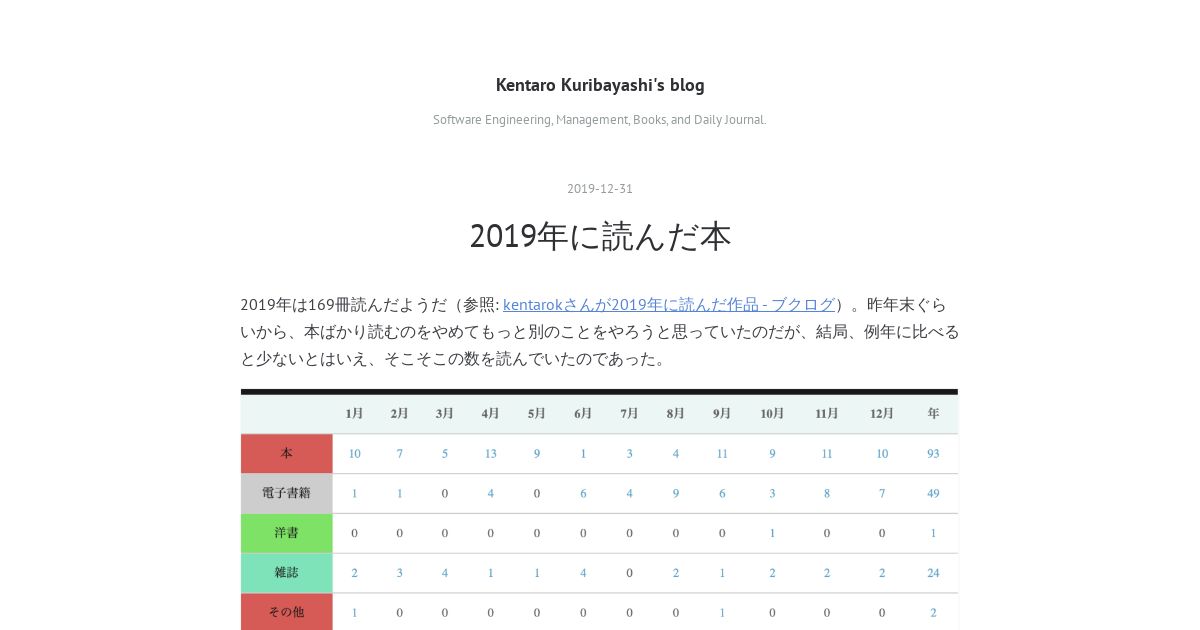 Kentaro Kuribayashi's blog

Software Engineering, Management, Books, and Daily Journal.

2019-12-31

2019年に読んだ本

2019年は169冊読んだようだ（参照: kentarokさんが2019年に読んだ作品 - ブクログ）。昨年末ぐらいから、本ばかり読むのをやめてもっと別のことをやろうと思っていたのだが、結局、例年に比べると少ないとはいえ、そこそこの数を読んでいたのであった。

| | 1月 | 2月 | 3月 | 4月 | 5月 | 6月 | 7月 | 8月 | 9月 | 10月 | 11月 | 12月 | 年 |
|---|---|---|---|---|---|---|---|---|---|---|---|---|---|
| 本 | 10 | 7 | 5 | 13 | 9 | 1 | 3 | 4 | 11 | 9 | 11 | 10 | 93 |
| 電子書籍 | 1 | 1 | 0 | 4 | 0 | 6 | 4 | 9 | 6 | 3 | 8 | 7 | 49 |
| 洋書 | 0 | 0 | 0 | 0 | 0 | 0 | 0 | 0 | 0 | 1 | 0 | 0 | 1 |
| 雑誌 | 2 | 3 | 4 | 1 | 1 | 4 | 0 | 2 | 1 | 2 | 2 | 2 | 24 |
| その他 | 1 | 0 | 0 | 0 | 0 | 0 | 0 | 0 | 1 | 0 | 0 | 0 | 2 |